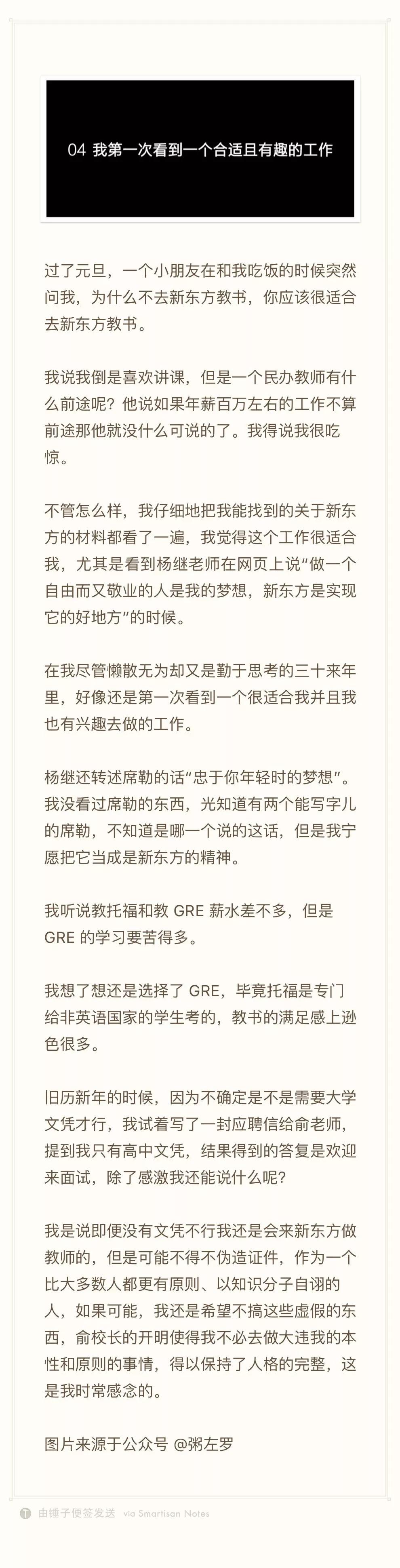 04 我第一次看到一个合适且有趣的工作

过了元旦，一个小朋友在和我吃饭的时候突然问我，为什么不去新东方教书，你应该很适合去新东方教书。

我说我倒是喜欢讲课，但是一个民办教师有什么前途呢？他说如果年薪百万左右的工作不算前途那他就没什么可说的了。我得说我很吃惊。

不管怎么样，我仔细地把我能找到的关于新东方的材料都看了一遍，我觉得这个工作很适合我，尤其是看到杨继老师在网页上说“做一个自由而又敬业的人是我的梦想，新东方是实现它的好地方”的时候。

在我尽管懒散无为却又是勤于思考的三十来年里，好像还是第一次看到一个很适合我并且我也有兴趣去做的工作。

杨继还转述席勒的话“忠于你年轻时的梦想”。我没看过席勒的东西，光知道有两个能写字儿的席勒，不知道是哪一个说的这话，但是我宁愿把它当成是新东方的精神。

我听说教托福和教 GRE 薪水差不多，但是 GRE 的学习要苦得多。

我想了想还是选择了 GRE，毕竟托福是专门给非英语国家的学生考的，教书的满足感上逊色很多。

旧历新年的时候，因为不确定是不是需要大学文凭才行，我试着写了一封应聘信给俞老师，提到我只有高中文凭，结果得到的答复是欢迎来面试，除了感激我还能说什么呢？

我是说即便没有文凭不行我还是会来新东方做教师的，但是可能不得不伪造证件，作为一个比大多数人都更有原则、以知识分子自诩的人，如果可能，我还是希望不搞这些虚假的东西，俞校长的开明使得我不必去做大违我的本性和原则的事情，得以保持了人格的完整，这是我时常感念的。

图片来源于公众号 @粥左罗

由锤子便签发送 via Smartisan Notes